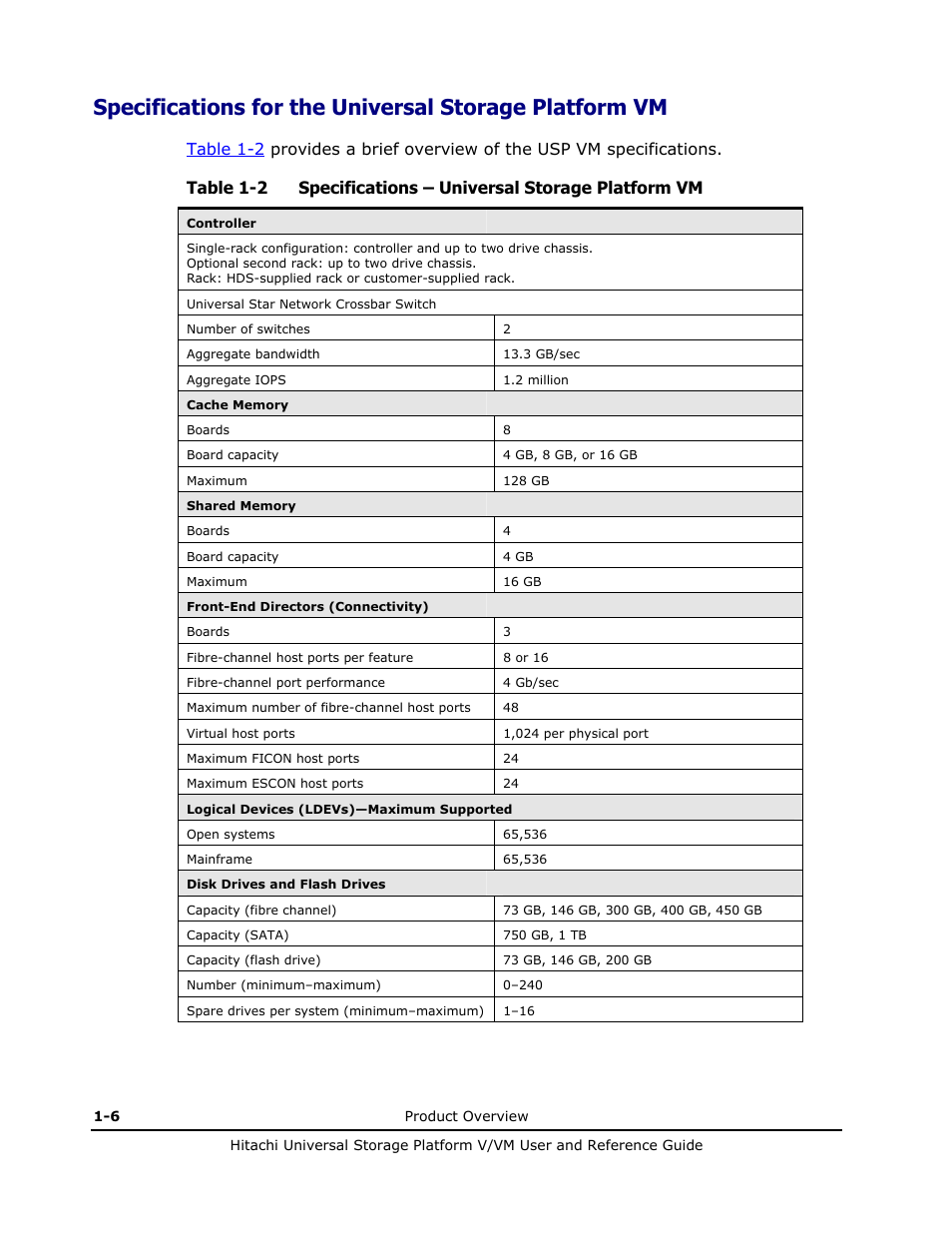 Specifications for the Universal Storage Platform VM

Table 1-2 provides a brief overview of the USP VM specifications.

Table 1-2 Specifications – Universal Storage Platform VM

| Controller | |
|---|---|
| Single-rack configuration: controller and up to two drive chassis. Optional second rack: up to two drive chassis. Rack: HDS-supplied rack or customer-supplied rack. | |
| Universal Star Network Crossbar Switch | |
| Number of switches | 2 |
| Aggregate bandwidth | 13.3 GB/sec |
| Aggregate IOPS | 1.2 million |
| **Cache Memory** | |
| Boards | 8 |
| Board capacity | 4 GB, 8 GB, or 16 GB |
| Maximum | 128 GB |
| **Shared Memory** | |
| Boards | 4 |
| Board capacity | 4 GB |
| Maximum | 16 GB |
| **Front-End Directors (Connectivity)** | |
| Boards | 3 |
| Fibre-channel host ports per feature | 8 or 16 |
| Fibre-channel port performance | 4 Gb/sec |
| Maximum number of fibre-channel host ports | 48 |
| Virtual host ports | 1,024 per physical port |
| Maximum FICON host ports | 24 |
| Maximum ESCON host ports | 24 |
| **Logical Devices (LDEVs)—Maximum Supported** | |
| Open systems | 65,536 |
| Mainframe | 65,536 |
| **Disk Drives and Flash Drives** | |
| Capacity (fibre channel) | 73 GB, 146 GB, 300 GB, 400 GB, 450 GB |
| Capacity (SATA) | 750 GB, 1 TB |
| Capacity (flash drive) | 73 GB, 146 GB, 200 GB |
| Number (minimum–maximum) | 0–240 |
| Spare drives per system (minimum–maximum) | 1–16 |

1-6 Product Overview

Hitachi Universal Storage Platform V/VM User and Reference Guide